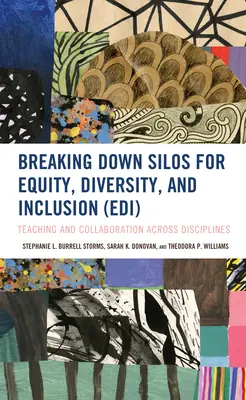 BREAKING DOWN SILOS FOR EQUITY, DIVERSITY, AND INCLUSION (EDI)

TEACHING AND COLLABORATION ACROSS DISCIPLINES

STEPHANIE L. BURRELL STORMS, SARAH K. DONOVAN, AND THEODORA P. WILLIAMS